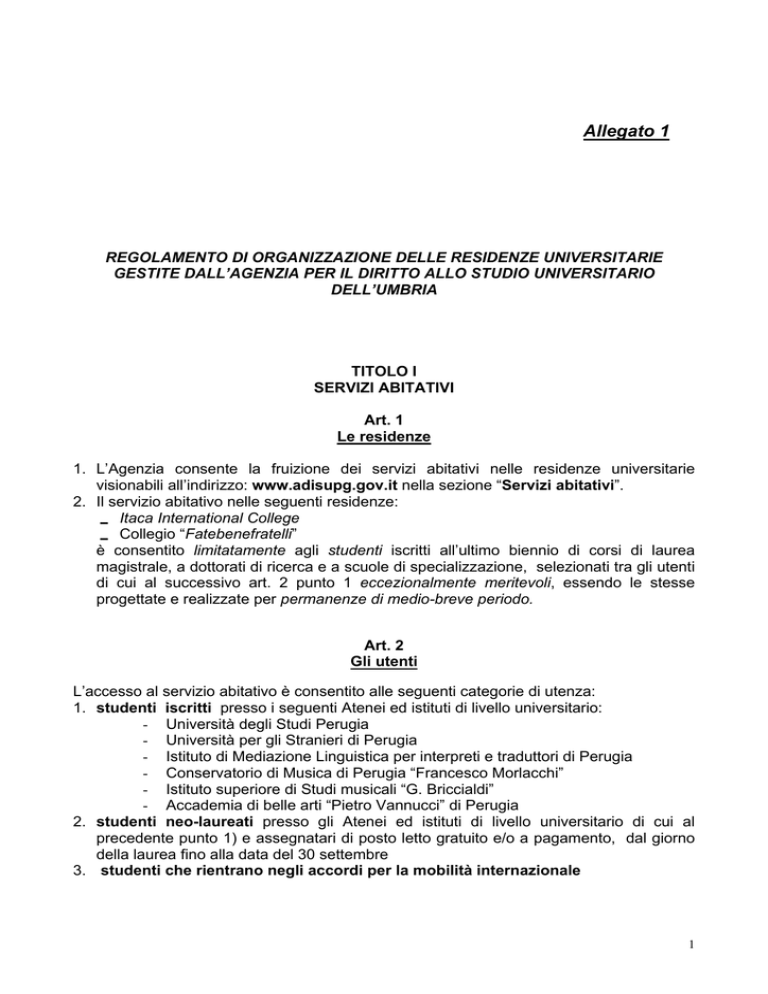 Allegato 1

REGOLAMENTO DI ORGANIZZAZIONE DELLE RESIDENZE UNIVERSITARIE GESTITE DALL'AGENZIA PER IL DIRITTO ALLO STUDIO UNIVERSITARIO DELL'UMBRIA

TITOLO I
SERVIZI ABITATIVI

Art. 1
Le residenze

1. L'Agenzia consente la fruizione dei servizi abitativi nelle residenze universitarie visionabili all'indirizzo: www.adisupg.gov.it nella sezione "Servizi abitativi".
2. Il servizio abitativo nelle seguenti residenze:
- Itaca International College
- Collegio "Fatebenefratelli"
è consentito limitatamente agli studenti iscritti all'ultimo biennio di corsi di laurea magistrale, a dottorati di ricerca e a scuole di specializzazione, selezionati tra gli utenti di cui al successivo art. 2 punto 1 eccezionalmente meritevoli, essendo le stesse progettate e realizzate per permanenze di medio-breve periodo.

Art. 2
Gli utenti

L'accesso al servizio abitativo è consentito alle seguenti categorie di utenza:
1. studenti iscritti presso i seguenti Atenei ed istituti di livello universitario:
- Università degli Studi Perugia
- Università per gli Stranieri di Perugia
- Istituto di Mediazione Linguistica per interpreti e traduttori di Perugia
- Conservatorio di Musica di Perugia "Francesco Morlacchi"
- Istituto superiore di Studi musicali "G. Briccialdi"
- Accademia di belle arti "Pietro Vannucci" di Perugia
2. studenti neo-laureati presso gli Atenei ed istituti di livello universitario di cui al precedente punto 1) e assegnatari di posto letto gratuito e/o a pagamento, dal giorno della laurea fino alla data del 30 settembre
3. studenti che rientrano negli accordi per la mobilità internazionale

1